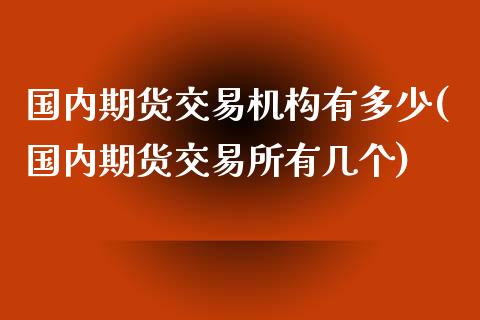 国内期货交易机构有多少(国内期货交易所有几个)